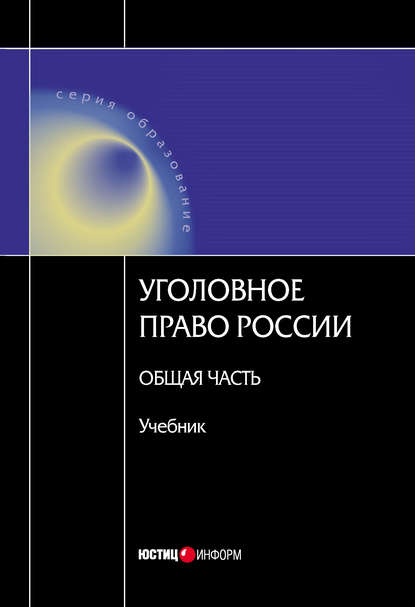 серия образование

УГОЛОВНОЕ ПРАВО РОССИИ

ОБЩАЯ ЧАСТЬ

Учебник

ЮСТИЦ ИНФОРМ